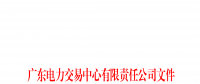 广东电力交易中心有限责任公司文件